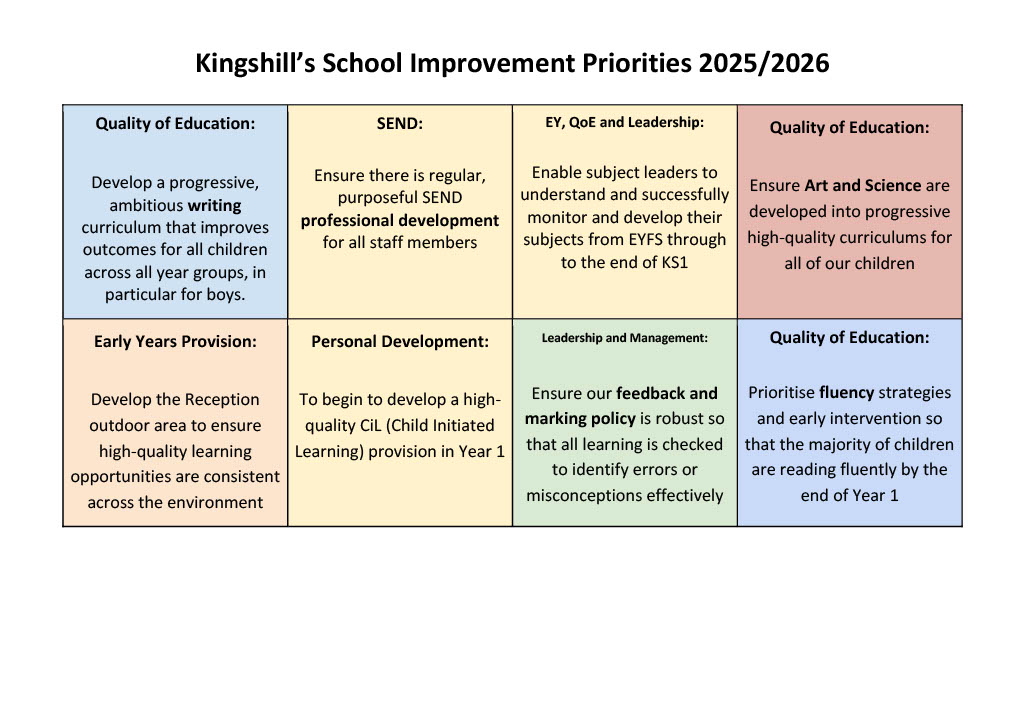 Kingshill's School Improvement Priorities 2025/2026

| Quality of Education: Develop a progressive, ambitious writing curriculum that improves outcomes for all children across all year groups, in particular for boys. | SEND: Ensure there is regular, purposeful SEND professional development for all staff members | EY, QoE and Leadership: Enable subject leaders to understand and successfully monitor and develop their subjects from EYFS through to the end of KS1 | Quality of Education: Ensure Art and Science are developed into progressive high-quality curriculums for all of our children |
|---|---|---|---|
| Early Years Provision: Develop the Reception outdoor area to ensure high-quality learning opportunities are consistent across the environment | Personal Development: To begin to develop a high-quality CiL (Child Initiated Learning) provision in Year 1 | Leadership and Management: Ensure our feedback and marking policy is robust so that all learning is checked to identify errors or misconceptions effectively | Quality of Education: Prioritise fluency strategies and early intervention so that the majority of children are reading fluently by the end of Year 1 |